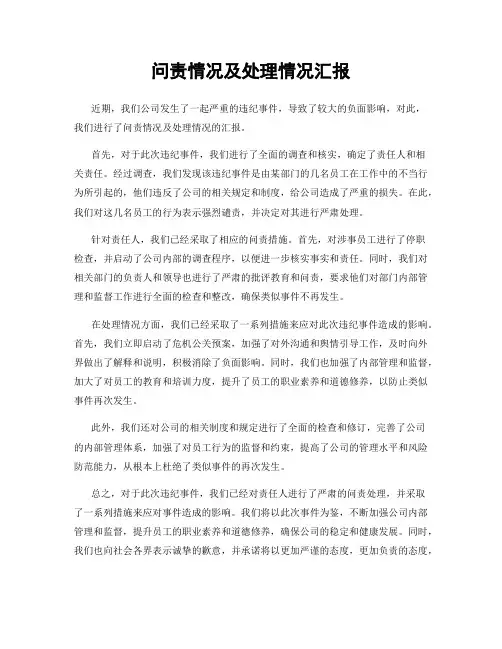 问责情况及处理情况汇报

近期，我们公司发生了一起严重的违纪事件，导致了较大的负面影响，对此，我们进行了问责情况及处理情况的汇报。

首先，对于此次违纪事件，我们进行了全面的调查和核实，确定了责任人和相关责任。经过调查，我们发现该违纪事件是由某部门的几名员工在工作中的不当行为所引起的，他们违反了公司的相关规定和制度，给公司造成了严重的损失。在此，我们对这几名员工的行为表示强烈谴责，并决定对其进行严肃处理。

针对责任人，我们已经采取了相应的问责措施。首先，对涉事员工进行了停职检查，并启动了公司内部的调查程序，以便进一步核实事实和责任。同时，我们对相关部门的负责人和领导也进行了严肃的批评教育和问责，要求他们对部门内部管理和监督工作进行全面的检查和整改，确保类似事件不再发生。

在处理情况方面，我们已经采取了一系列措施来应对此次违纪事件造成的影响。首先，我们立即启动了危机公关预案，加强了对外沟通和舆情引导工作，及时向外界做出了解释和说明，积极消除了负面影响。同时，我们也加强了内部管理和监督，加大了对员工的教育和培训力度，提升了员工的职业素养和道德修养，以防止类似事件再次发生。

此外，我们还对公司的相关制度和规定进行了全面的检查和修订，完善了公司的内部管理体系，加强了对员工行为的监督和约束，提高了公司的管理水平和风险防范能力，从根本上杜绝了类似事件的再次发生。

总之，对于此次违纪事件，我们已经对责任人进行了严肃的问责处理，并采取了一系列措施来应对事件造成的影响。我们将以此次事件为鉴，不断加强公司内部管理和监督，提升员工的职业素养和道德修养，确保公司的稳定和健康发展。同时，我们也向社会各界表示诚挚的歉意，并承诺将以更加严谨的态度，更加负责的态度，